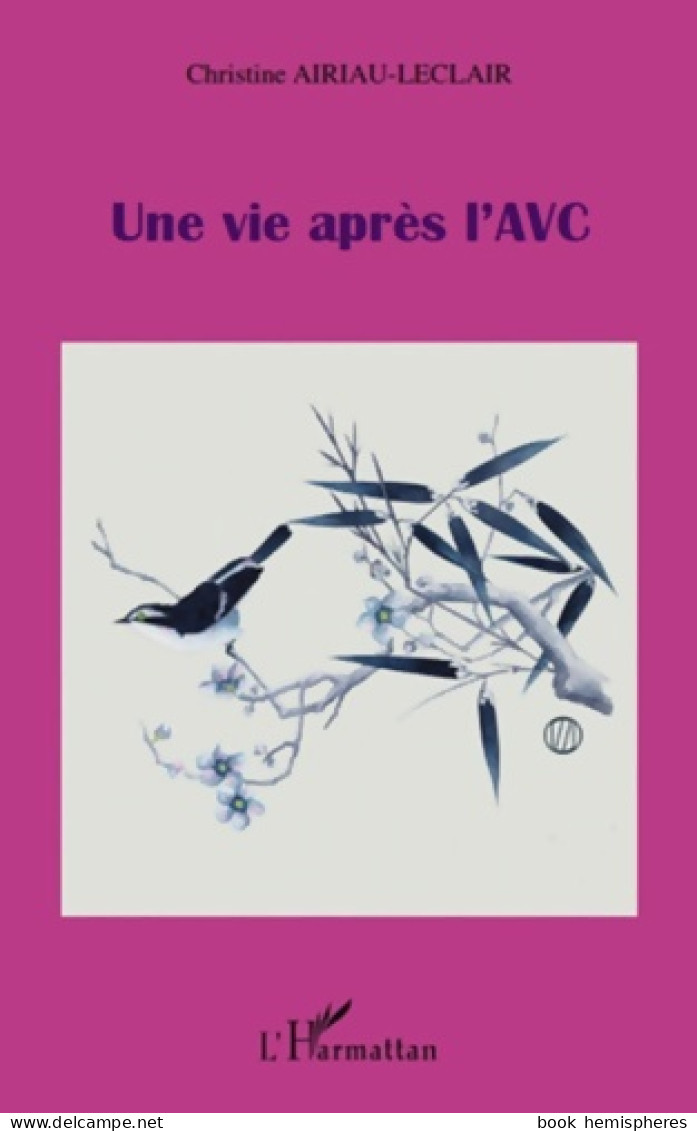 Christine AIRIAU-LECLAIR

Une vie après l'AVC

L'Harmattan

www.delcampe.net

book hemispheres